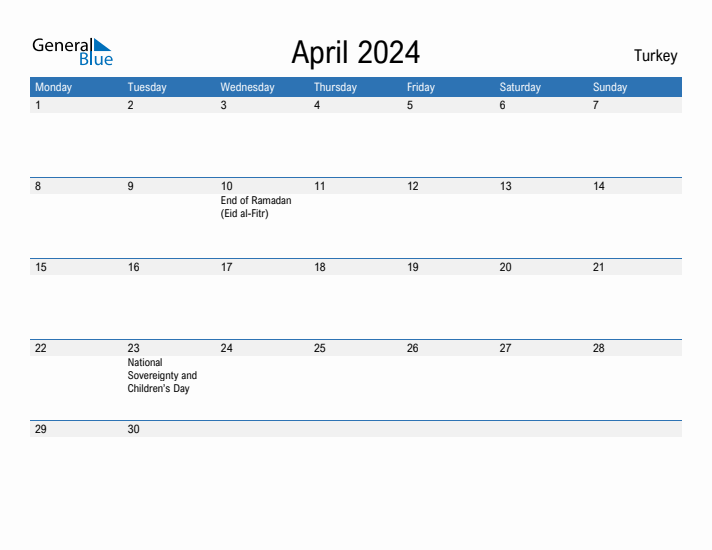 General Blue

April 2024

Turkey

| Monday | Tuesday | Wednesday | Thursday | Friday | Saturday | Sunday |
|---|---|---|---|---|---|---|
| 1 | 2 | 3 | 4 | 5 | 6 | 7 |
| 8 | 9 | 10 End of Ramadan (Eid al-Fitr) | 11 | 12 | 13 | 14 |
| 15 | 16 | 17 | 18 | 19 | 20 | 21 |
| 22 | 23 National Sovereignty and Children's Day | 24 | 25 | 26 | 27 | 28 |
| 29 | 30 | | | | | |